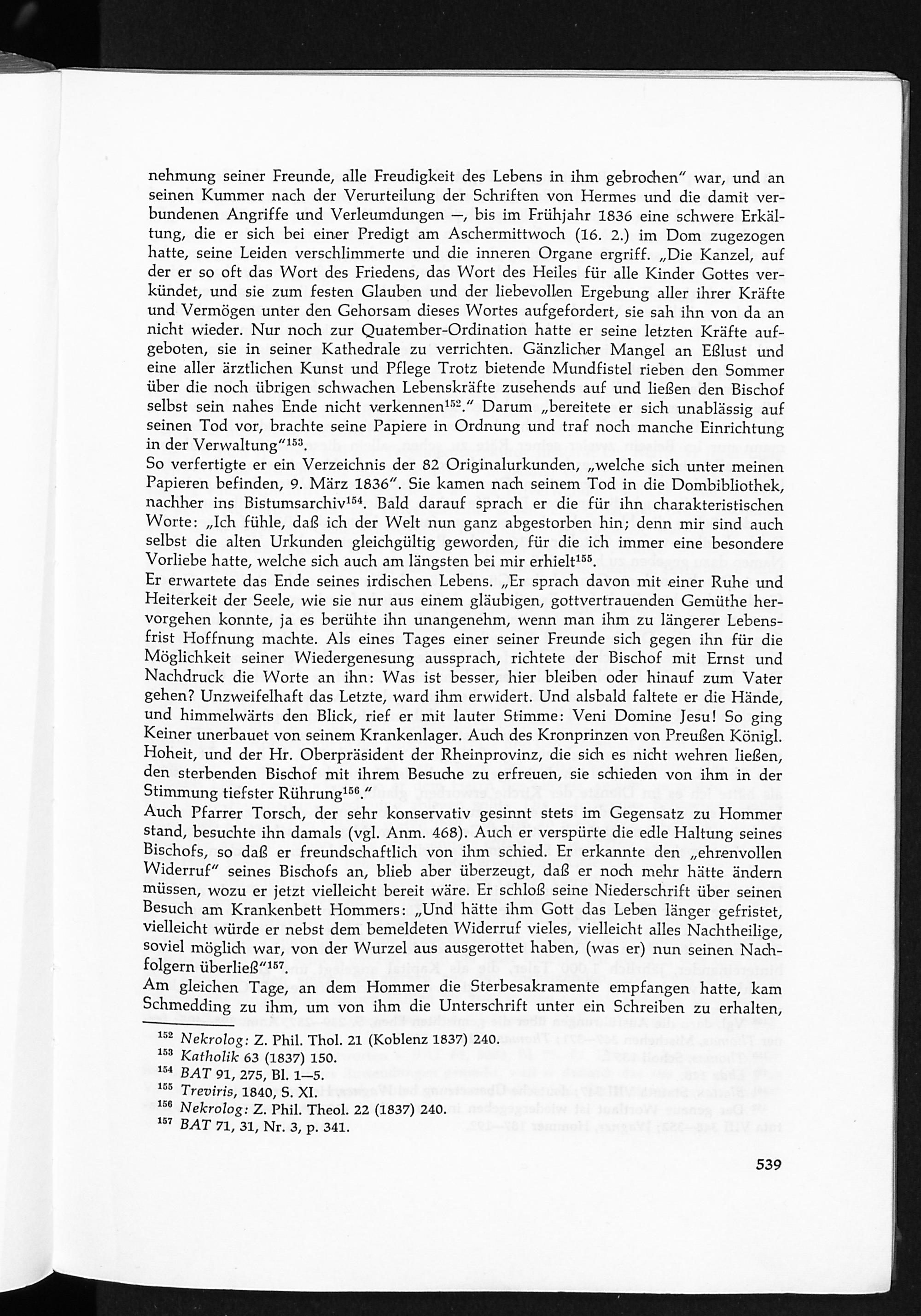 nehmung seiner Freunde, alle Freudigkeit des Lebens in ihm gebrochen" war, und an seinen Kummer nach der Verurteilung der Schriften von Hermes und die damit verbundenen Angriffe und Verleumdungen —, bis im Frühjahr 1836 eine schwere Erkältung, die er sich bei einer Predigt am Aschermittwoch (16. 2.) im Dom zugezogen hatte, seine Leiden verschlimmerte und die inneren Organe ergriff. „Die Kanzel, auf der er so oft das Wort des Friedens, das Wort des Heiles für alle Kinder Gottes verkündet, und sie zum festen Glauben und der liebevollen Ergebung aller ihrer Kräfte und Vermögen unter den Gehorsam dieses Wortes aufgefordert, sie sah ihn von da an nicht wieder. Nur noch zur Quatember-Ordination hatte er seine letzten Kräfte aufgeboten, sie in seiner Kathedrale zu verrichten. Gänzlicher Mangel an Eßlust und eine aller ärztlichen Kunst und Pflege Trotz bietende Mundfistel rieben den Sommer über die noch übrigen schwachen Lebenskräfte zusehends auf und ließen den Bischof selbst sein nahes Ende nicht verkennen$^{152}$." Darum „bereitete er sich unablässig auf seinen Tod vor, brachte seine Papiere in Ordnung und traf noch manche Einrichtung in der Verwaltung"$^{153}$.

So verfertigte er ein Verzeichnis der 82 Originalurkunden, „welche sich unter meinen Papieren befinden, 9. März 1836". Sie kamen nach seinem Tod in die Dombibliothek, nachher ins Bistumsarchiv$^{154}$. Bald darauf sprach er die für ihn charakteristischen Worte: „Ich fühle, daß ich der Welt nun ganz abgestorben hin; denn mir sind auch selbst die alten Urkunden gleichgültig geworden, für die ich immer eine besondere Vorliebe hatte, welche sich auch am längsten bei mir erhielt$^{155}$.

Er erwartete das Ende seines irdischen Lebens. „Er sprach davon mit einer Ruhe und Heiterkeit der Seele, wie sie nur aus einem gläubigen, gottvertrauenden Gemüthe hervorgehen konnte, ja es berühte ihn unangenehm, wenn man ihm zu längerer Lebensfrist Hoffnung machte. Als eines Tages einer seiner Freunde sich gegen ihn für die Möglichkeit seiner Wiedergenesung aussprach, richtete der Bischof mit Ernst und Nachdruck die Worte an ihn: Was ist besser, hier bleiben oder hinauf zum Vater gehen? Unzweifelhaft das Letzte, ward ihm erwidert. Und alsbald faltete er die Hände, und himmelwärts den Blick, rief er mit lauter Stimme: Veni Domine Jesu! So ging Keiner unerbauet von seinem Krankenlager. Auch des Kronprinzen von Preußen Königl. Hoheit, und der Hr. Oberpräsident der Rheinprovinz, die sich es nicht wehren ließen, den sterbenden Bischof mit ihrem Besuche zu erfreuen, sie schieden von ihm in der Stimmung tiefster Rührung$^{156}$."

Auch Pfarrer Torsch, der sehr konservativ gesinnt stets im Gegensatz zu Hommer stand, besuchte ihn damals (vgl. Anm. 468). Auch er verspürte die edle Haltung seines Bischofs, so daß er freundschaftlich von ihm schied. Er erkannte den „ehrenvollen Widerruf" seines Bischofs an, blieb aber überzeugt, daß er noch mehr hätte ändern müssen, wozu er jetzt vielleicht bereit wäre. Er schloß seine Niederschrift über seinen Besuch am Krankenbett Hommers: „Und hätte ihm Gott das Leben länger gefristet, vielleicht würde er nebst dem bemeldeten Widerruf vieles, vielleicht alles Nachtheilige, soviel möglich war, von der Wurzel aus ausgerottet haben, (was er) nun seinen Nachfolgern überließ"$^{157}$.

Am gleichen Tage, an dem Hommer die Sterbesakramente empfangen hatte, kam Schmedding zu ihm, um von ihm die Unterschrift unter ein Schreiben zu erhalten,

$^{152}$ Nekrolog: Z. Phil. Thol. 21 (Koblenz 1837) 240.
$^{153}$ Katholik 63 (1837) 150.
$^{154}$ BAT 91, 275, Bl. 1—5.
$^{155}$ Treviris, 1840, S. XI.
$^{156}$ Nekrolog: Z. Phil. Theol. 22 (1837) 240.
$^{157}$ BAT 71, 31, Nr. 3, p. 341.

539